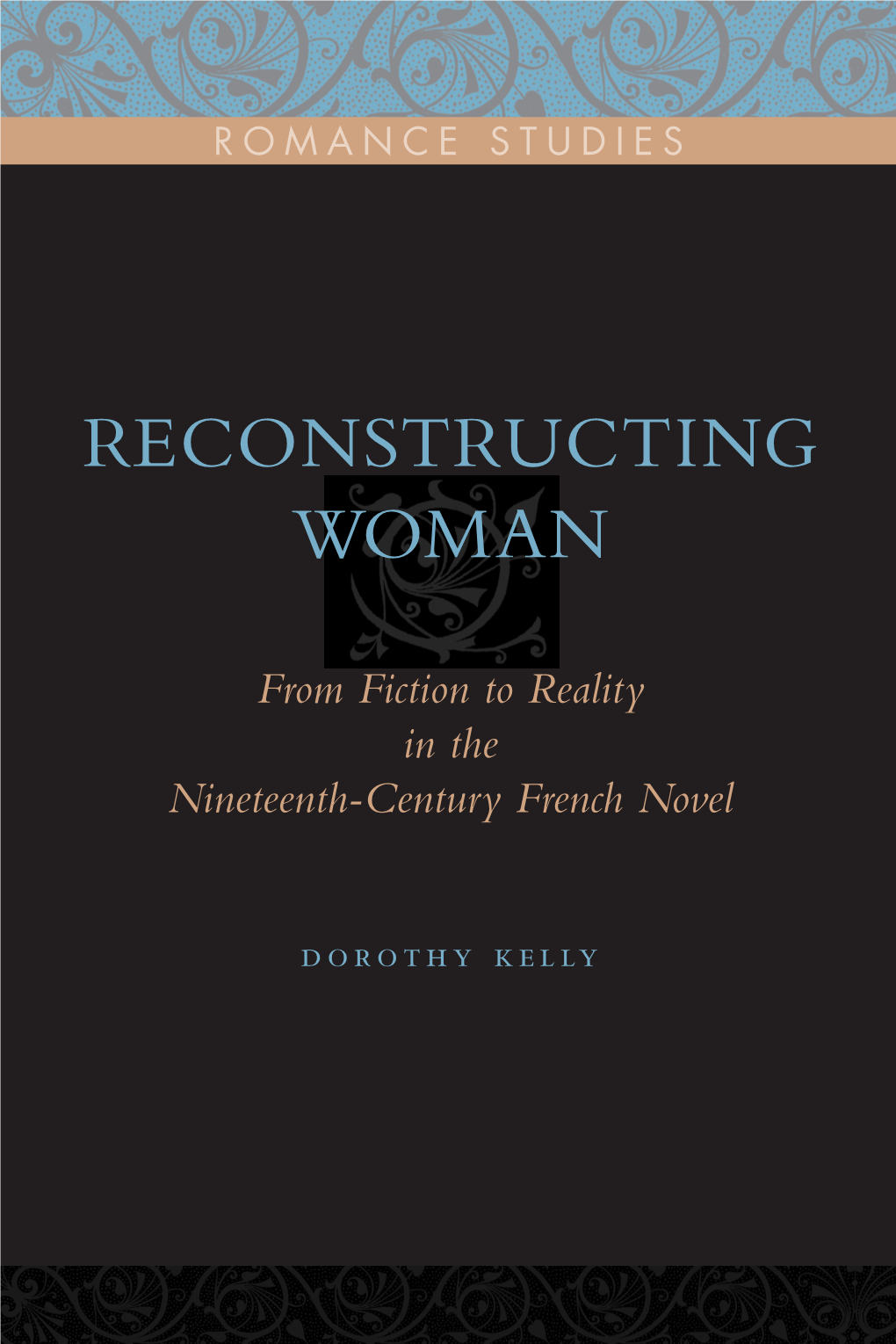 ROMANCE STUDIES

RECONSTRUCTING WOMAN

From Fiction to Reality in the Nineteenth-Century French Novel

DOROTHY KELLY